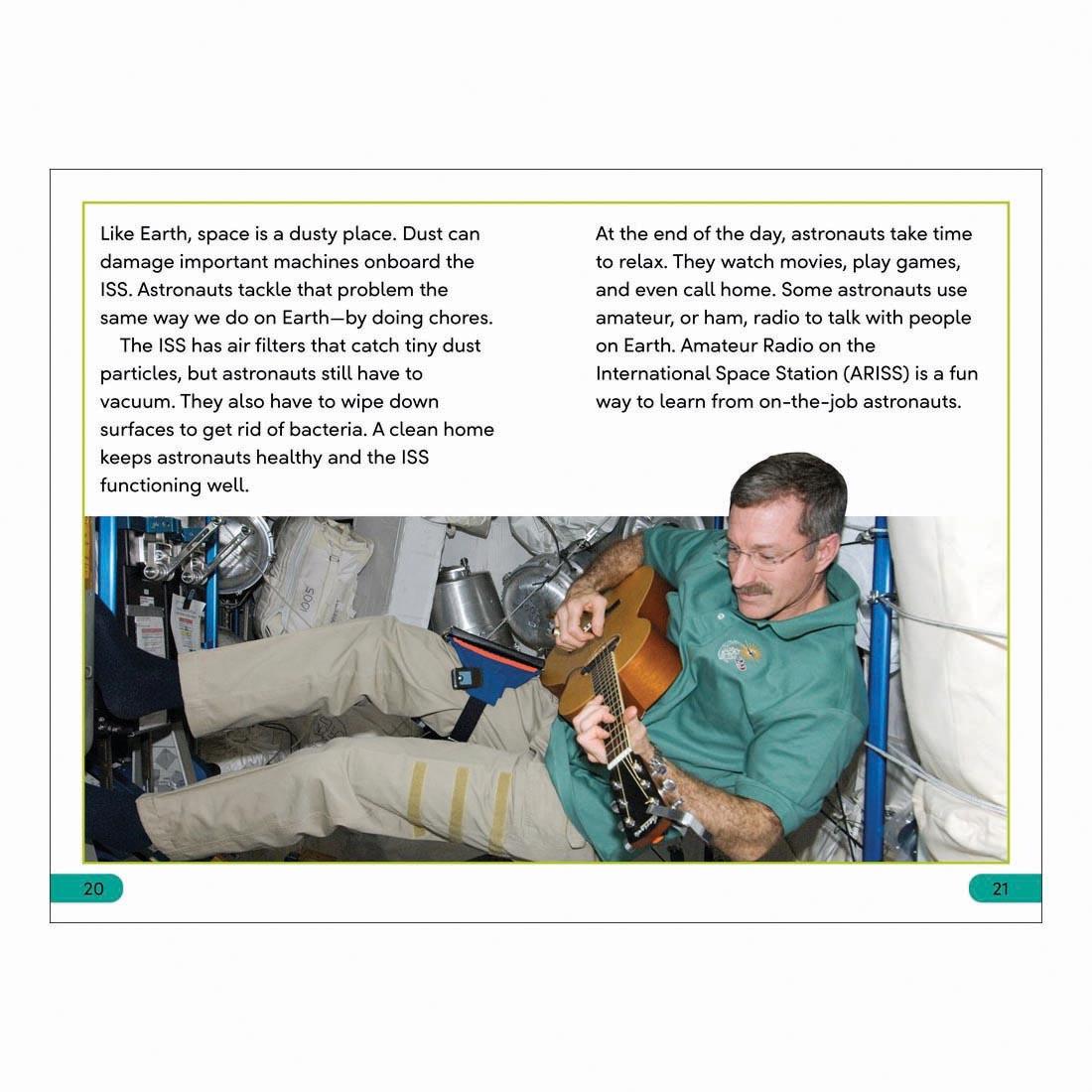 Like Earth, space is a dusty place. Dust can damage important machines onboard the ISS. Astronauts tackle that problem the same way we do on Earth—by doing chores.

The ISS has air filters that catch tiny dust particles, but astronauts still have to vacuum. They also have to wipe down surfaces to get rid of bacteria. A clean home keeps astronauts healthy and the ISS functioning well.

At the end of the day, astronauts take time to relax. They watch movies, play games, and even call home. Some astronauts use amateur, or ham, radio to talk with people on Earth. Amateur Radio on the International Space Station (ARISS) is a fun way to learn from on-the-job astronauts.

20

21